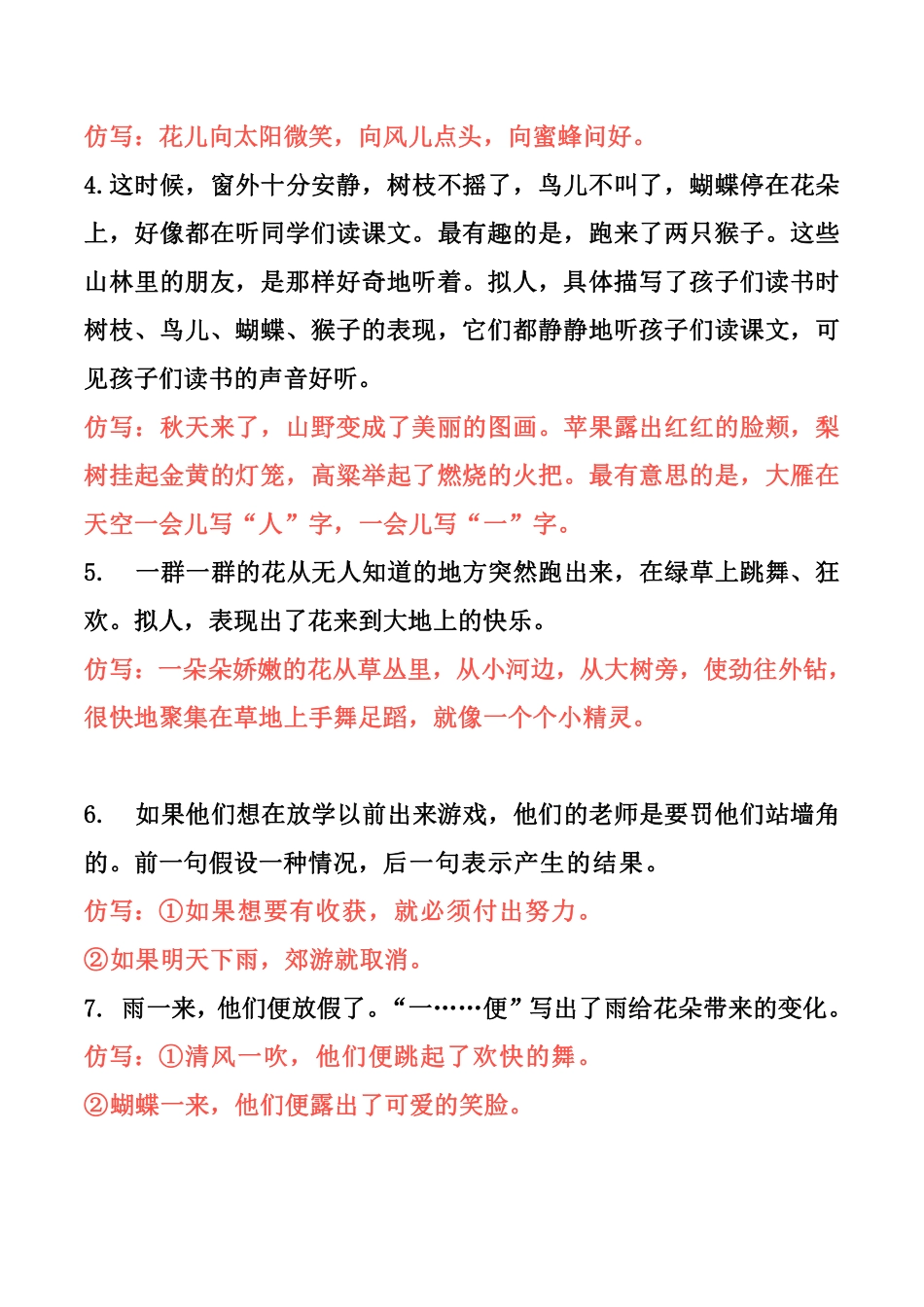 仿写：花儿向太阳微笑，向风儿点头，向蜜蜂问好。

4.这时候，窗外十分安静，树枝不摇了，鸟儿不叫了，蝴蝶停在花朵上，好像都在听同学们读课文。最有趣的是，跑来了两只猴子。这些山林里的朋友，是那样好奇地听着。拟人，具体描写了孩子们读书时树枝、鸟儿、蝴蝶、猴子的表现，它们都静静地听孩子们读课文，可见孩子们读书的声音好听。

仿写：秋天来了，山野变成了美丽的图画。苹果露出红红的脸颊，梨树挂起金黄的灯笼，高粱举起了燃烧的火把。最有意思的是，大雁在天空一会儿写“人”字，一会儿写“一”字。

5. 一群一群的花从无人知道的地方突然跑出来，在绿草上跳舞、狂欢。拟人，表现出了花来到大地上的快乐。

仿写：一朵朵娇嫩的花从草丛里，从小河边，从大树旁，使劲往外钻，很快地聚集在草地上手舞足蹈，就像一个个小精灵。

6. 如果他们想在放学以前出来游戏，他们的老师是要罚他们站墙角的。前一句假设一种情况，后一句表示产生的结果。

仿写：①如果想要有收获，就必须付出努力。

②如果明天下雨，郊游就取消。

7. 雨一来，他们便放假了。“一……便”写出了雨给花朵带来的变化。

仿写：①清风一吹，他们便跳起了欢快的舞。

②蝴蝶一来，他们便露出了可爱的笑脸。